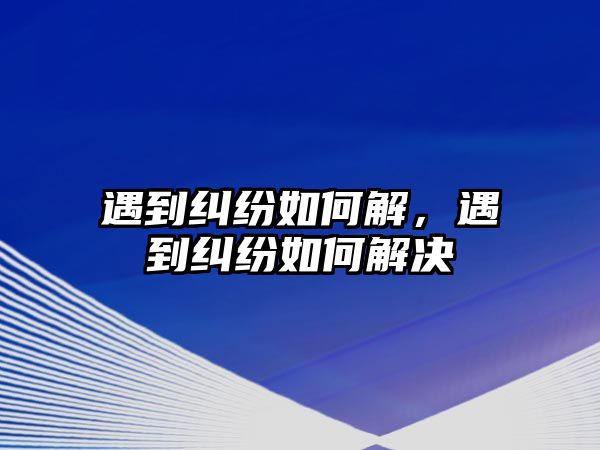 遇到纠纷如何解，遇到纠纷如何解决